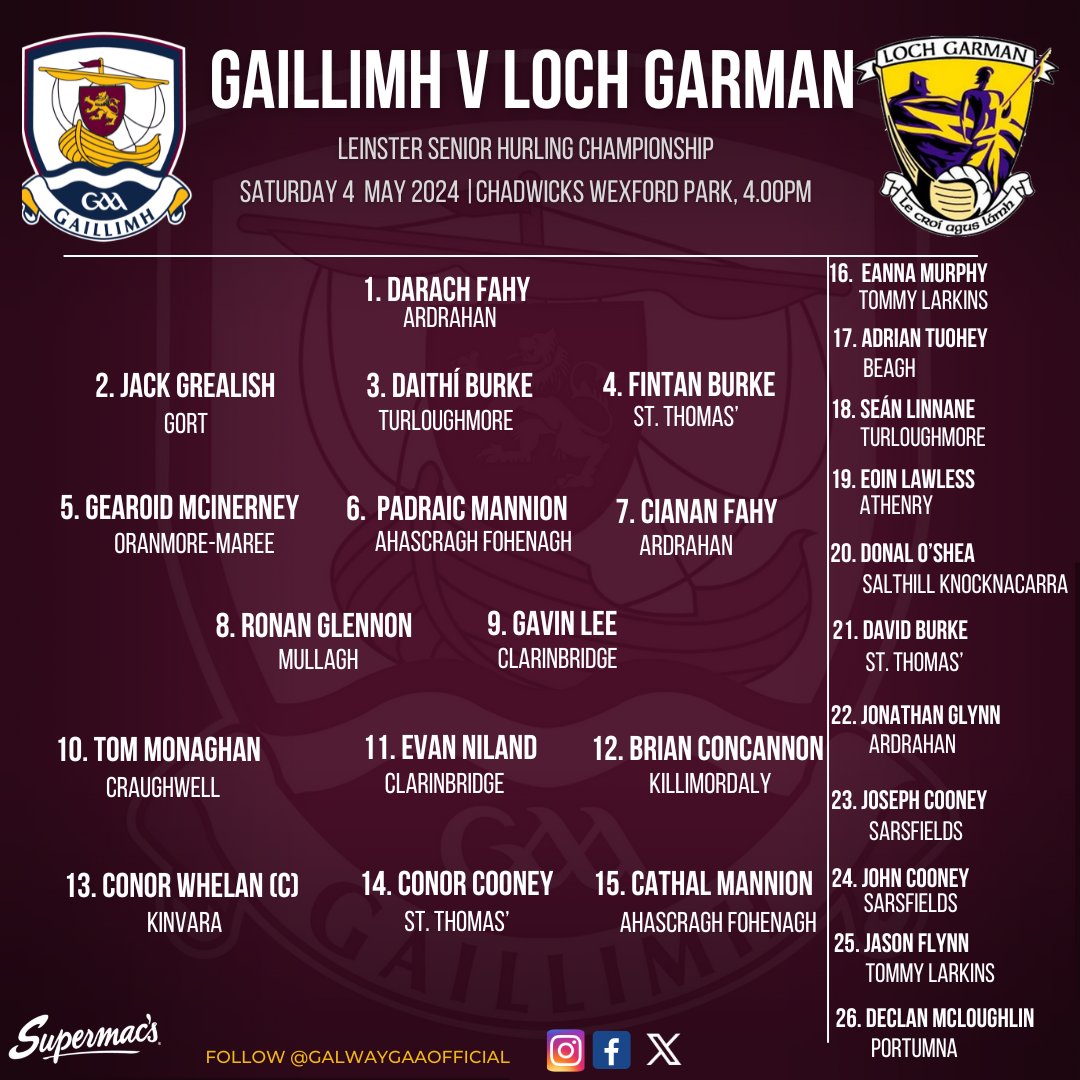 GAA
GAILLIMH

GAILLIMH V LOCH GARMAN

LEINSTER SENIOR HURLING CHAMPIONSHIP
SATURDAY 4 MAY 2024 | CHADWICKS WEXFORD PARK, 4.00PM

LOCH GARMAN
Le croí agus lámh

1. DARACH FAHY
ARDRAHAN

2. JACK GREALISH
GORT

3. DAITHÍ BURKE
TURLOUGHMORE

4. FINTAN BURKE
ST. THOMAS'

5. GEAROID MCINERNEY
ORANMORE-MAREE

6. PADRAIC MANNION
AHASCRAGH FOHENAGH

7. CIANAN FAHY
ARDRAHAN

8. RONAN GLENNON
MULLAGH

9. GAVIN LEE
CLARINBRIDGE

10. TOM MONAGHAN
CRAUGHWELL

11. EVAN NILAND
CLARINBRIDGE

12. BRIAN CONCANNON
KILLIMORDALY

13. CONOR WHELAN (C)
KINVARA

14. CONOR COONEY
ST. THOMAS'

15. CATHAL MANNION
AHASCRAGH FOHENAGH

16. EANNA MURPHY
TOMMY LARKINS

17. ADRIAN TUOHEY
BEAGH

18. SEÁN LINNANE
TURLOUGHMORE

19. EOIN LAWLESS
ATHENRY

20. DONAL O'SHEA
SALTHILL KNOCKNACARRA

21. DAVID BURKE
ST. THOMAS'

22. JONATHAN GLYNN
ARDRAHAN

23. JOSEPH COONEY
SARSFIELDS

24. JOHN COONEY
SARSFIELDS

25. JASON FLYNN
TOMMY LARKINS

26. DECLAN MCLOUGHLIN
PORTUMNA

Supermac's

FOLLOW @GALWAYGAAOFFICIAL